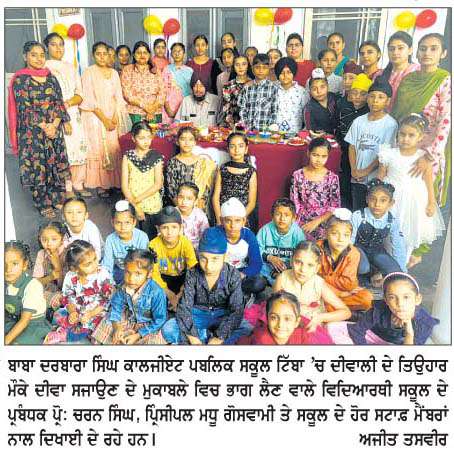 ਬਾਬਾ ਦਰਬਾਰਾ ਸਿੰਘ ਕਾਲਜੀਏਟ ਪਬਲਿਕ ਸਕੂਲ ਟਿੱਬਾ 'ਚ ਦੀਵਾਲੀ ਦੇ ਤਿਉਹਾਰ ਮੌਕੇ ਦੀਵਾ ਸਜਾਉਣ ਦੇ ਮੁਕਾਬਲੇ ਵਿਚ ਭਾਗ ਲੈਣ ਵਾਲੇ ਵਿਦਿਆਰਥੀ ਸਕੂਲ ਦੇ ਪ੍ਰਬੰਧਕ ਪ੍ਰੋ: ਚਰਨ ਸਿੰਘ, ਪ੍ਰਿੰਸੀਪਲ ਮਧੂ ਗੋਸਵਾਮੀ ਤੇ ਸਕੂਲ ਦੇ ਹੋਰ ਸਟਾਫ਼ ਮੈਂਬਰਾਂ ਨਾਲ ਦਿਖਾਈ ਦੇ ਰਹੇ ਹਨ। ਅਜੀਤ ਤਸਵੀਰ